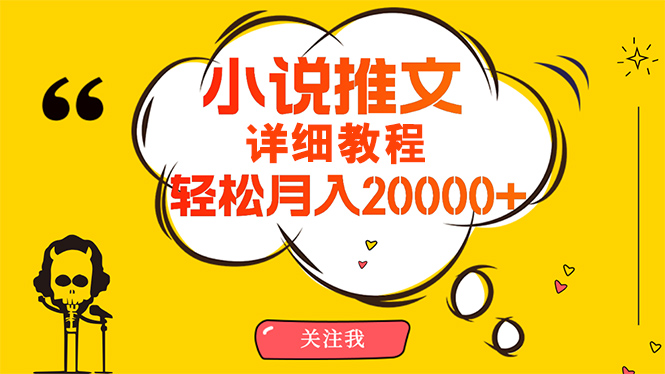 “
小说推文
详细教程
轻松月入20000+
关注我